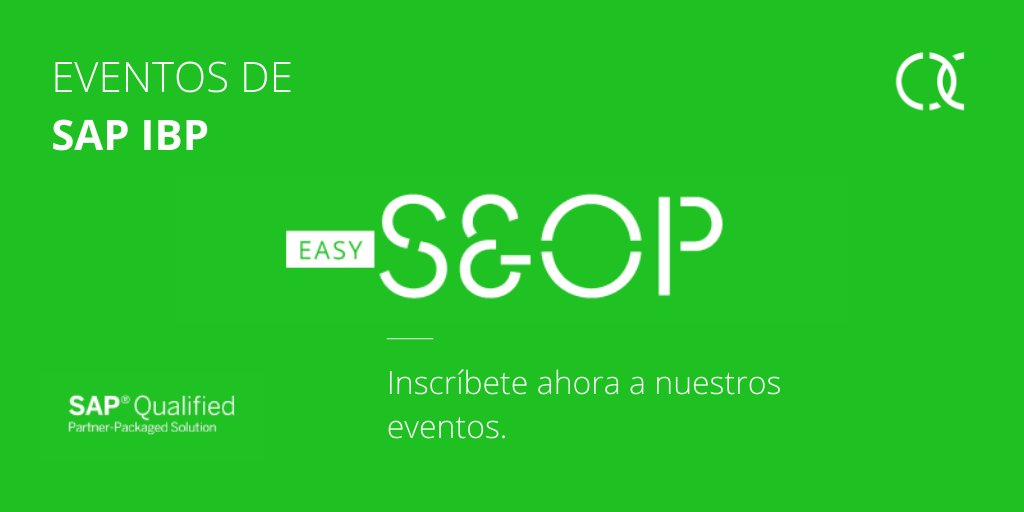 EVENTOS DE
SAP IBP

EASY S&OP

Inscríbete ahora a nuestros eventos.

SAP® Qualified
Partner-Packaged Solution